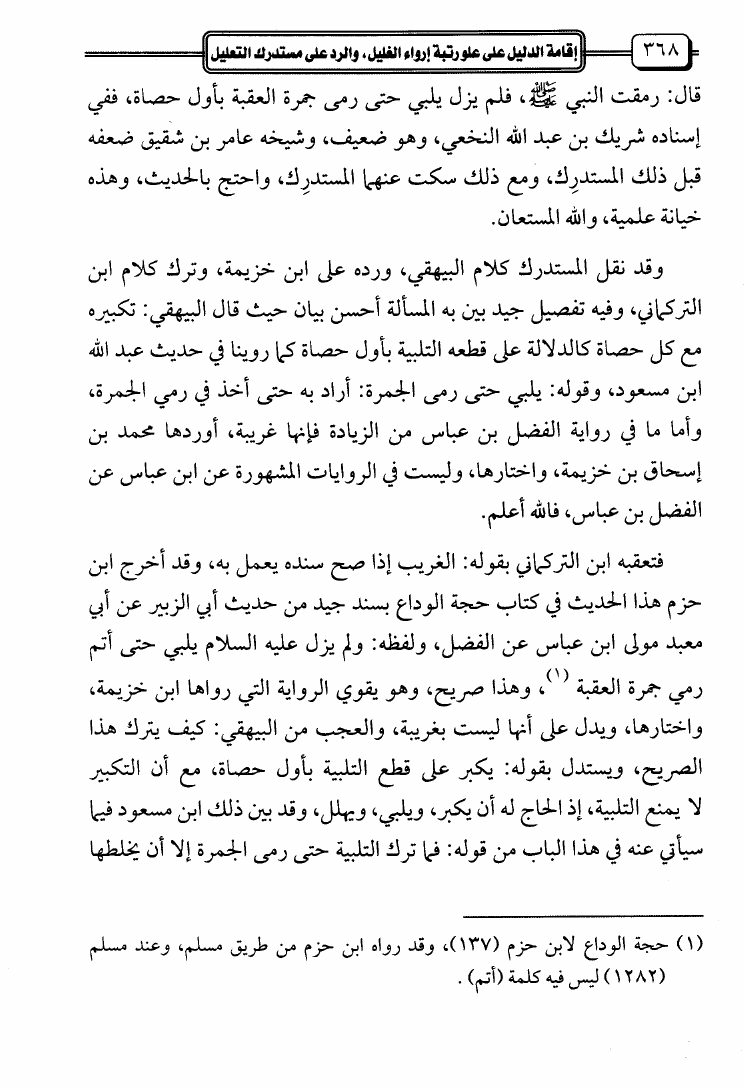 ٣٦٨ إقامة الدليل على علو رتبة إرواء الغليل، والرد على مستدرك التعليل

قال: رمقت النبي ﷺ، فلم يزل يلبي حتى رمى جمرة العقبة بأول حصاة، ففي إسناده شريك بن عبد الله النخعي، وهو ضعيف، وشيخه عامر بن شقيق ضعفه قبل ذلك المستدرِك، ومع ذلك سكت عنهما المستدرِك، واحتج بالحديث، وهذه خيانة علمية، والله المستعان.

وقد نقل المستدرك كلام البيهقي، ورده على ابن خزيمة، وترك كلام ابن التركماني، وفيه تفصيل جيد بين به المسألة أحسن بيان حيث قال البيهقي: تكبيره مع كل حصاة كالدلالة على قطعه التلبية بأول حصاة كما روينا في حديث عبد الله ابن مسعود، وقوله: يلبي حتى رمى الجمرة: أراد به حتى أخذ في رمي الجمرة، وأما ما في رواية الفضل بن عباس من الزيادة فإنها غريبة، أوردها محمد بن إسحاق بن خزيمة، واختارها، وليست في الروايات المشهورة عن ابن عباس عن الفضل بن عباس، فالله أعلم.

فتعقبه ابن التركماني بقوله: الغريب إذا صح سنده يعمل به، وقد أخرج ابن حزم هذا الحديث في كتاب حجة الوداع بسند جيد من حديث أبي الزبير عن أبي معبد مولى ابن عباس عن الفضل، ولفظه: ولم يزل عليه السلام يلبي حتى أتم رمي جمرة العقبة (١)، وهذا صريح، وهو يقوي الرواية التي رواها ابن خزيمة، واختارها، ويدل على أنها ليست بغريبة، والعجب من البيهقي: كيف يترك هذا الصريح، ويستدل بقوله: يكبر على قطع التلبية بأول حصاة، مع أن التكبير لا يمنع التلبية، إذ الحاج له أن يكبر، ويلبي، ويهلل، وقد بين ذلك ابن مسعود فيما سيأتي عنه في هذا الباب من قوله: فما ترك التلبية حتى رمى الجمرة إلا أن يخلطها

(١) حجة الوداع لابن حزم (١٣٧)، وقد رواه ابن حزم من طريق مسلم، وعند مسلم (١٢٨٢) ليس فيه كلمة (أتم).